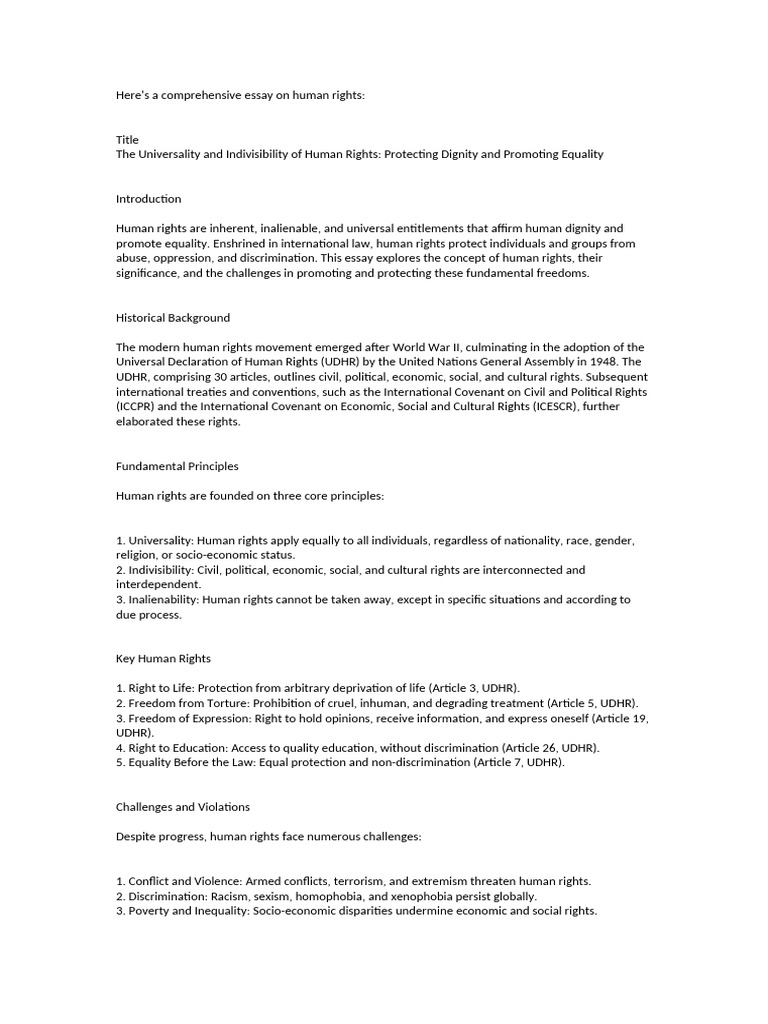 Here's a comprehensive essay on human rights:

Title
The Universality and Indivisibility of Human Rights: Protecting Dignity and Promoting Equality

Introduction

Human rights are inherent, inalienable, and universal entitlements that affirm human dignity and promote equality. Enshrined in international law, human rights protect individuals and groups from abuse, oppression, and discrimination. This essay explores the concept of human rights, their significance, and the challenges in promoting and protecting these fundamental freedoms.

Historical Background

The modern human rights movement emerged after World War II, culminating in the adoption of the Universal Declaration of Human Rights (UDHR) by the United Nations General Assembly in 1948. The UDHR, comprising 30 articles, outlines civil, political, economic, social, and cultural rights. Subsequent international treaties and conventions, such as the International Covenant on Civil and Political Rights (ICCPR) and the International Covenant on Economic, Social and Cultural Rights (ICESCR), further elaborated these rights.

Fundamental Principles

Human rights are founded on three core principles:

1. Universality: Human rights apply equally to all individuals, regardless of nationality, race, gender, religion, or socio-economic status.
2. Indivisibility: Civil, political, economic, social, and cultural rights are interconnected and interdependent.
3. Inalienability: Human rights cannot be taken away, except in specific situations and according to due process.

Key Human Rights

1. Right to Life: Protection from arbitrary deprivation of life (Article 3, UDHR).
2. Freedom from Torture: Prohibition of cruel, inhuman, and degrading treatment (Article 5, UDHR).
3. Freedom of Expression: Right to hold opinions, receive information, and express oneself (Article 19, UDHR).
4. Right to Education: Access to quality education, without discrimination (Article 26, UDHR).
5. Equality Before the Law: Equal protection and non-discrimination (Article 7, UDHR).

Challenges and Violations

Despite progress, human rights face numerous challenges:

1. Conflict and Violence: Armed conflicts, terrorism, and extremism threaten human rights.
2. Discrimination: Racism, sexism, homophobia, and xenophobia persist globally.
3. Poverty and Inequality: Socio-economic disparities undermine economic and social rights.